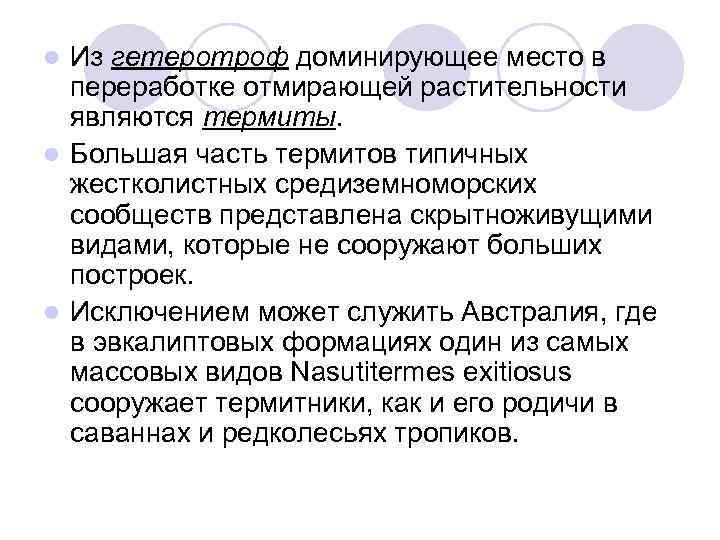 Из гетеротроф доминирующее место в переработке отмирающей растительности являются термиты.

Большая часть термитов типичных жестколистных средиземноморских сообществ представлена скрытноживущими видами, которые не сооружают больших построек.

Исключением может служить Австралия, где в эвкалиптовых формациях один из самых массовых видов Nasutitermes exitiosus сооружает термитники, как и его родичи в саваннах и редколесьях тропиков.